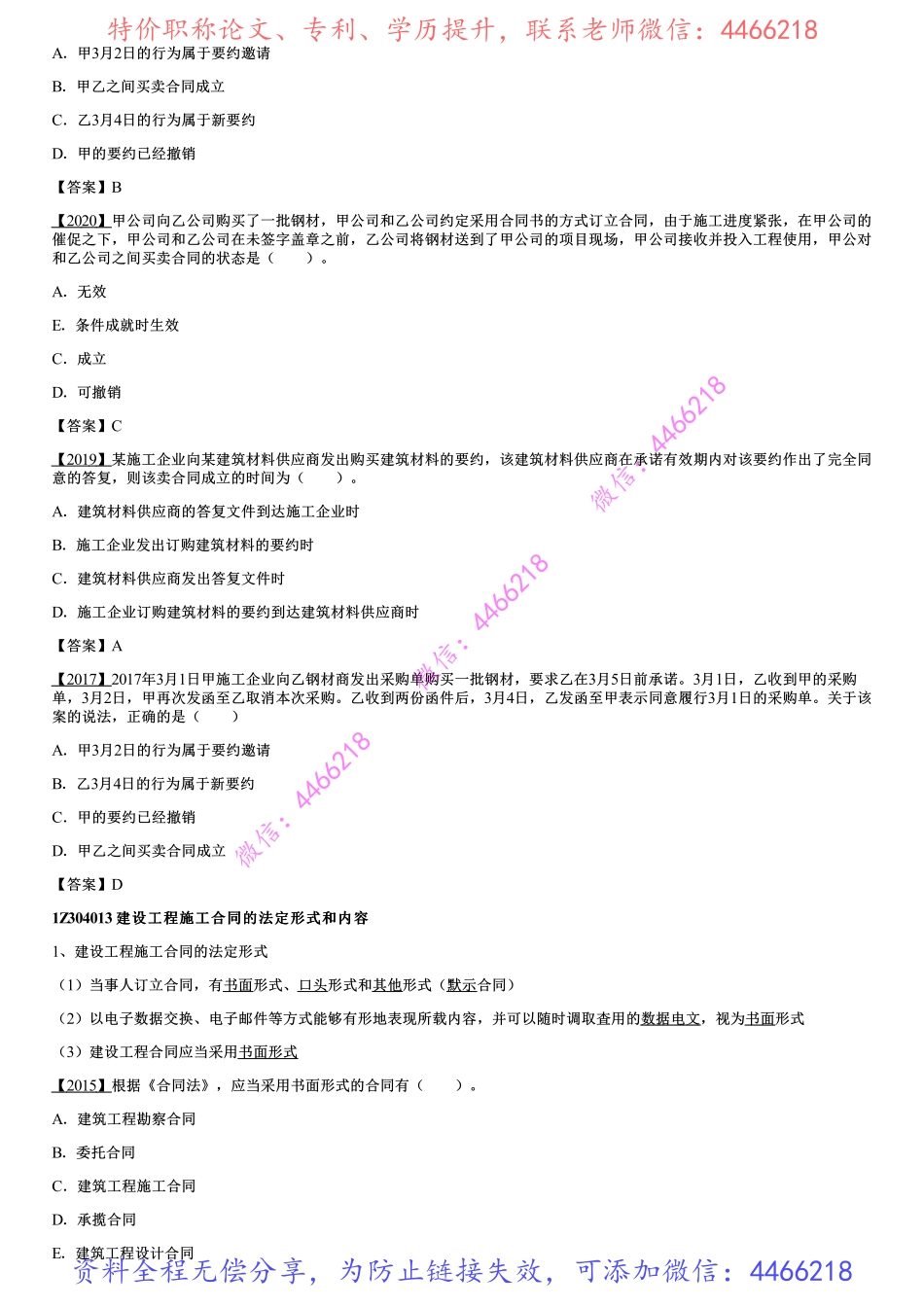 特价职称论文、专利、学历提升，联系老师微信：4466218

A. 甲3月2日的行为属于要约邀请

B. 甲乙之间买卖合同成立

C. 乙3月4日的行为属于新要约

D. 甲的要约已经撤销

【答案】B

【2020】甲公司向乙公司购买了一批钢材，甲公司和乙公司约定采用合同书的方式订立合同，由于施工进度紧张，在甲公司的催促之下，甲公司和乙公司在未签字盖章之前，乙公司将钢材送到了甲公司的项目现场，甲公司接收并投入工程使用，甲公对和乙公司之间买卖合同的状态是（ ）。

A. 无效

E. 条件成就时生效

C. 成立

D. 可撤销

【答案】C

【2019】某施工企业向某建筑材料供应商发出购买建筑材料的要约，该建筑材料供应商在承诺有效期内对该要约作出了完全同意的答复，则该卖合同成立的时间为（ ）。

A. 建筑材料供应商的答复文件到达施工企业时

B. 施工企业发出订购建筑材料的要约时

C. 建筑材料供应商发出答复文件时

D. 施工企业订购建筑材料的要约到达建筑材料供应商时

【答案】A

【2017】2017年3月1日甲施工企业向乙钢材商发出采购单购买一批钢材，要求乙在3月5日前承诺。3月1日，乙收到甲的采购单，3月2日，甲再次发函至乙取消本次采购。乙收到两份函件后，3月4日，乙发函至甲表示同意履行3月1日的采购单。关于该案的说法，正确的是（ ）

A. 甲3月2日的行为属于要约邀请

B. 乙3月4日的行为属于新要约

C. 甲的要约已经撤销

D. 甲乙之间买卖合同成立

【答案】D

1Z304013 建设工程施工合同的法定形式和内容

1、建设工程施工合同的法定形式

（1）当事人订立合同，有书面形式、口头形式和其他形式（默示合同）

（2）以电子数据交换、电子邮件等方式能够有形地表现所载内容，并可以随时调取查用的数据电文，视为书面形式

（3）建设工程合同应当采用书面形式

【2015】根据《合同法》，应当采用书面形式的合同有（ ）。

A. 建筑工程勘察合同

B. 委托合同

C. 建筑工程施工合同

D. 承揽合同

E. 建筑工程设计合同

微信：4466218

微信：4466218

微信：4466218

资料全程无偿分享，为防止链接失效，可添加微信：4466218